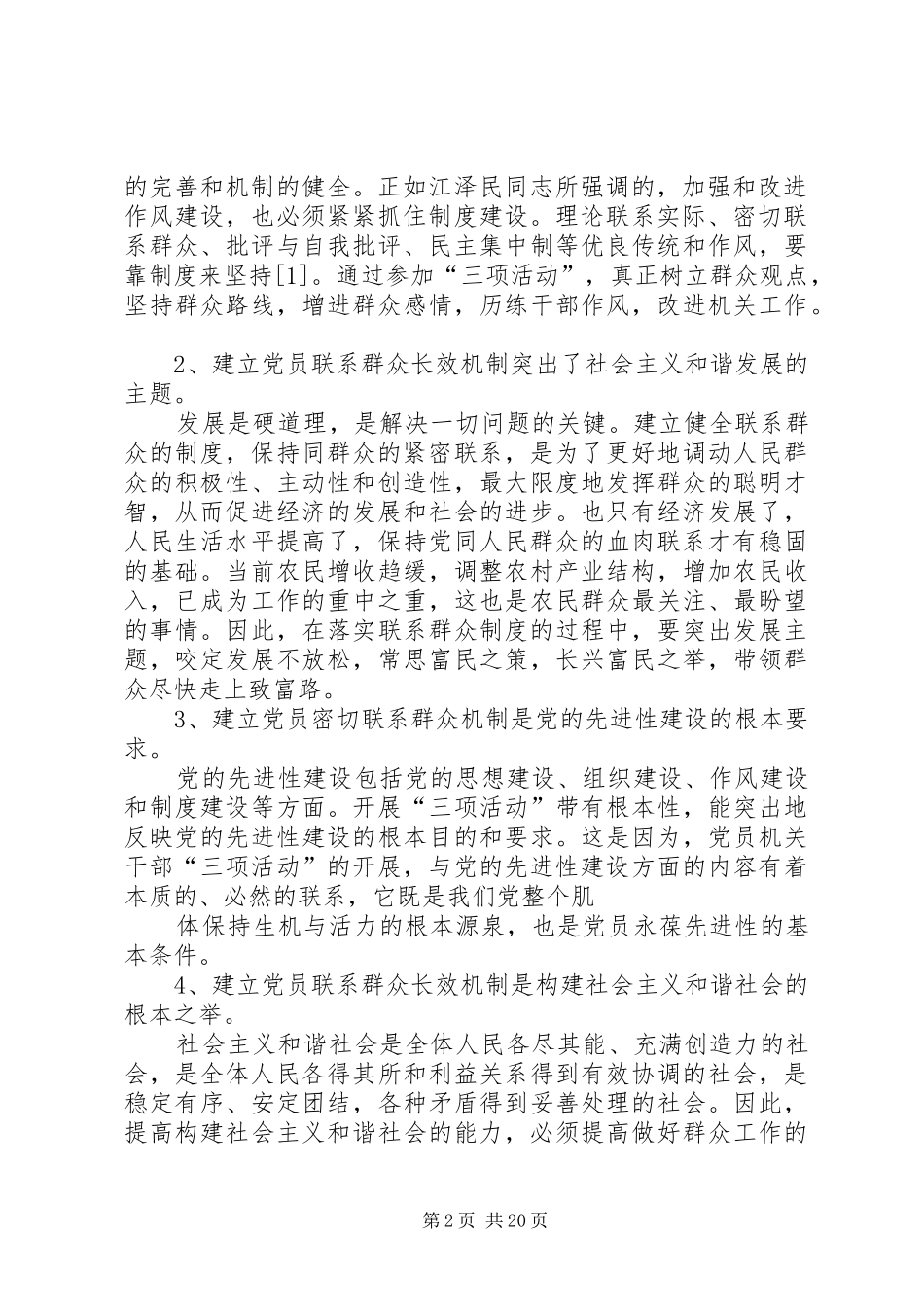 的完善和机制的健全。正如江泽民同志所强调的，加强和改进作风建设，也必须紧紧抓住制度建设。理论联系实际、密切联系群众、批评与自我批评、民主集中制等优良传统和作风，要靠制度来坚持[1]。通过参加“三项活动”，真正树立群众观点，坚持群众路线，增进群众感情，历练干部作风，改进机关工作。

2、建立党员联系群众长效机制突出了社会主义和谐发展的主题。

发展是硬道理，是解决一切问题的关键。建立健全联系群众的制度，保持同群众的紧密联系，是为了更好地调动人民群众的积极性、主动性和创造性，最大限度地发挥群众的聪明才智，从而促进经济的发展和社会的进步。也只有经济发展了，人民生活水平提高了，保持党同人民群众的血肉联系才有稳固的基础。当前农民增收趋缓，调整农村产业结构，增加农民收入，已成为工作的重中之重，这也是农民群众最关注、最盼望的事情。因此，在落实联系群众制度的过程中，要突出发展主题，咬定发展不放松，常思富民之策，长兴富民之举，带领群众尽快走上致富路。

3、建立党员密切联系群众机制是党的先进性建设的根本要求。

党的先进性建设包括党的思想建设、组织建设、作风建设和制度建设等方面。开展“三项活动”带有根本性，能突出地反映党的先进性建设的根本目的和要求。这是因为，党员机关干部“三项活动”的开展，与党的先进性建设方面的内容有着本质的、必然的联系，它既是我们党整个肌

体保持生机与活力的根本源泉，也是党员永葆先进性的基本条件。

4、建立党员联系群众长效机制是构建社会主义和谐社会的根本之举。

社会主义和谐社会是全体人民各尽其能、充满创造力的社会，是全体人民各得其所和利益关系得到有效协调的社会，是稳定有序、安定团结，各种矛盾得到妥善处理的社会。因此，提高构建社会主义和谐社会的能力，必须提高做好群众工作的

第2页 共20页